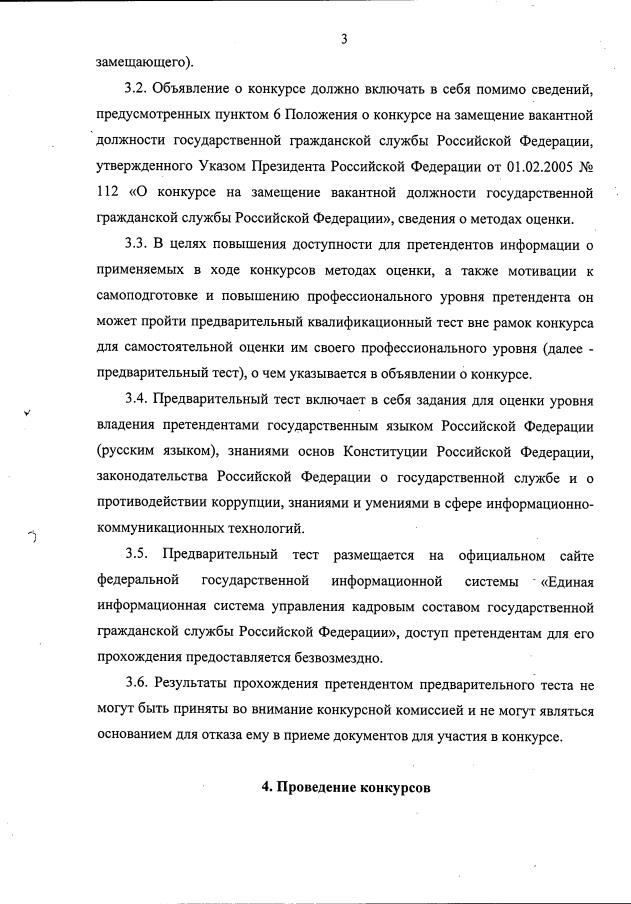 3

замещающего).

3.2. Объявление о конкурсе должно включать в себя помимо сведений, предусмотренных пунктом 6 Положения о конкурсе на замещение вакантной должности государственной гражданской службы Российской Федерации, утвержденного Указом Президента Российской Федерации от 01.02.2005 № 112 «О конкурсе на замещение вакантной должности государственной гражданской службы Российской Федерации», сведения о методах оценки.

3.3. В целях повышения доступности для претендентов информации о применяемых в ходе конкурсов методах оценки, а также мотивации к самоподготовке и повышению профессионального уровня претендента он может пройти предварительный квалификационный тест вне рамок конкурса для самостоятельной оценки им своего профессионального уровня (далее - предварительный тест), о чем указывается в объявлении о конкурсе.

3.4. Предварительный тест включает в себя задания для оценки уровня владения претендентами государственным языком Российской Федерации (русским языком), знаниями основ Конституции Российской Федерации, законодательства Российской Федерации о государственной службе и о противодействии коррупции, знаниями и умениями в сфере информационно-коммуникационных технологий.

3.5. Предварительный тест размещается на официальном сайте федеральной государственной информационной системы «Единая информационная система управления кадровым составом государственной гражданской службы Российской Федерации», доступ претендентам для его прохождения предоставляется безвозмездно.

3.6. Результаты прохождения претендентом предварительного теста не могут быть приняты во внимание конкурсной комиссией и не могут являться основанием для отказа ему в приеме документов для участия в конкурсе.

4. Проведение конкурсов